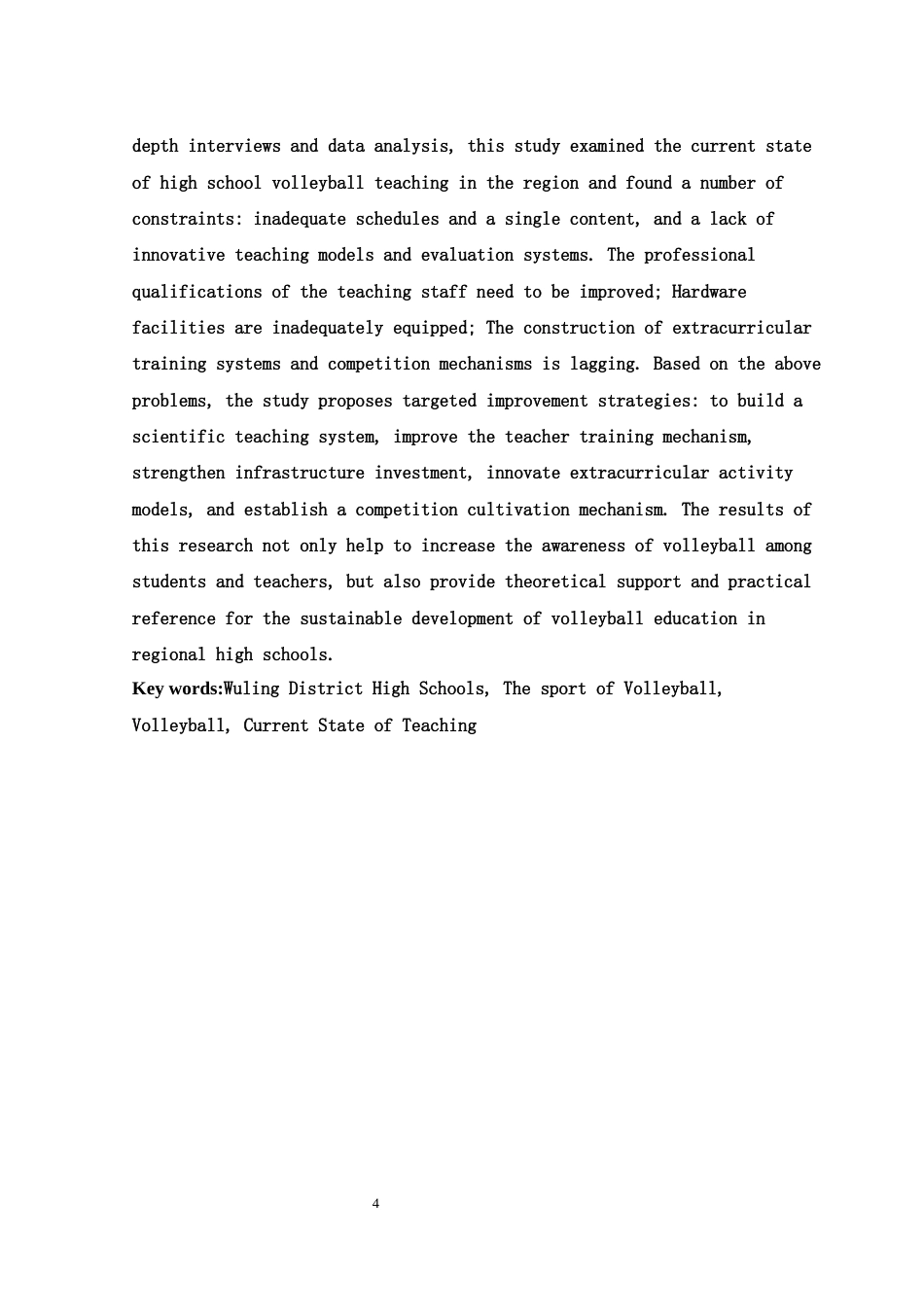 depth interviews and data analysis, this study examined the current state of high school volleyball teaching in the region and found a number of constraints: inadequate schedules and a single content, and a lack of innovative teaching models and evaluation systems. The professional qualifications of the teaching staff need to be improved; Hardware facilities are inadequately equipped; The construction of extracurricular training systems and competition mechanisms is lagging. Based on the above problems, the study proposes targeted improvement strategies: to build a scientific teaching system, improve the teacher training mechanism, strengthen infrastructure investment, innovate extracurricular activity models, and establish a competition cultivation mechanism. The results of this research not only help to increase the awareness of volleyball among students and teachers, but also provide theoretical support and practical reference for the sustainable development of volleyball education in regional high schools.

Key words:Wuling District High Schools, The sport of Volleyball, Volleyball, Current State of Teaching

4